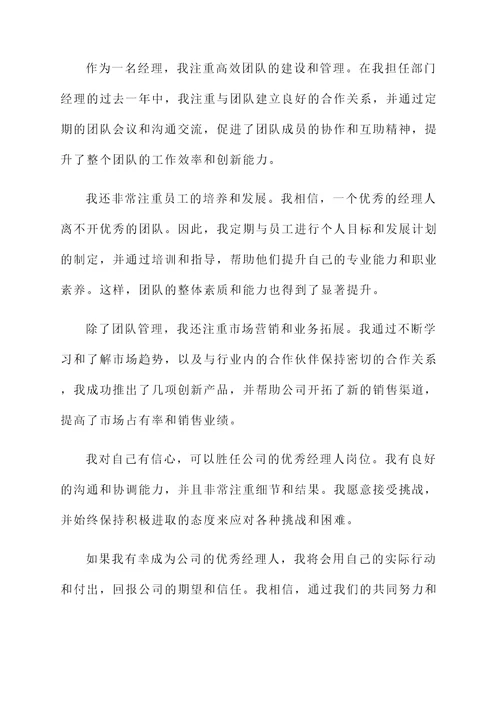 作为一名经理，我注重高效团队的建设和管理。在我担任部门经理的过去一年中，我注重与团队建立良好的合作关系，并通过定期的团队会议和沟通交流，促进了团队成员的协作和互助精神，提升了整个团队的工作效率和创新能力。

我还非常注重员工的培养和发展。我相信，一个优秀的经理人离不开优秀的团队。因此，我定期与员工进行个人目标和发展计划的制定，并通过培训和指导，帮助他们提升自己的专业能力和职业素养。这样，团队的整体素质和能力也得到了显著提升。

除了团队管理，我还注重市场营销和业务拓展。我通过不断学习和了解市场趋势，以及与行业内的合作伙伴保持密切的合作关系，我成功推出了几项创新产品，并帮助公司开拓了新的销售渠道，提高了市场占有率和销售业绩。

我对自己有信心，可以胜任公司的优秀经理人岗位。我有良好的沟通和协调能力，并且非常注重细节和结果。我愿意接受挑战，并始终保持积极进取的态度来应对各种挑战和困难。

如果我有幸成为公司的优秀经理人，我将会用自己的实际行动和付出，回报公司的期望和信任。我相信，通过我们的共同努力和